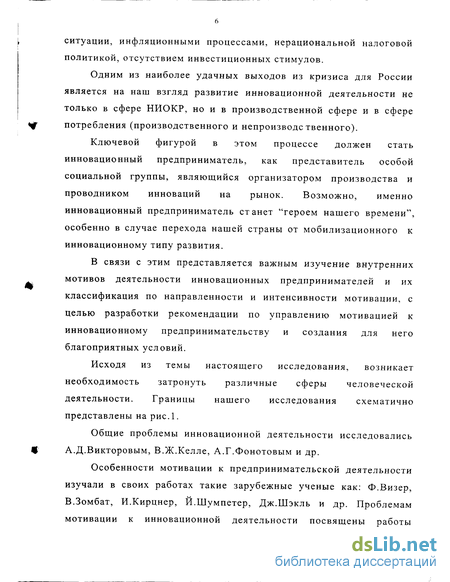 6

ситуации, инфляционными процессами, нерациональной налоговой политикой, отсутствием инвестиционных стимулов.

Одним из наиболее удачных выходов из кризиса для России является на наш взгляд развитие инновационной деятельности не только в сфере НИОКР, но и в производственной сфере и в сфере потребления (производственного и непроизводственного).

Ключевой фигурой в этом процессе должен стать инновационный предприниматель, как представитель особой социальной группы, являющийся организатором производства и проводником инноваций на рынок. Возможно, именно инновационный предприниматель станет "героем нашего времени", особенно в случае перехода нашей страны от мобилизационного к инновационному типу развития.

В связи с этим представляется важным изучение внутренних мотивов деятельности инновационных предпринимателей и их классификация по направленности и интенсивности мотивации, с целью разработки рекомендации по управлению мотивацией к инновационному предпринимательству и создания для него благоприятных условий.

Исходя из темы настоящего исследования, возникает необходимость затронуть различные сферы человеческой деятельности. Границы нашего исследования схематично представлены на рис.1.

Общие проблемы инновационной деятельности исследовались А.Д.Викторовым, В.Ж.Келле, А.Г.Фонотовым и др.

Особенности мотивации к предпринимательской деятельности изучали в своих работах такие зарубежные ученые как: Ф.Визер, В.Зомбат, И.Кирцнер, Й.Шумпетер, Дж.Шэкль и др. Проблемам мотивации к инновационной деятельности посвящены работы

dsLib.net
библиотека диссертаций